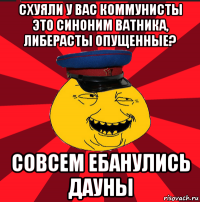 СХУЯЛИ У ВАС КОММУНИСТЫ ЭТО СИНОНИМ ВАТНИКА, ЛИБЕРАСТЫ ОПУЩЕННЫЕ?

СОВСЕМ ЕБАНУЛИСЬ ДАУНЫ

risovach.ru